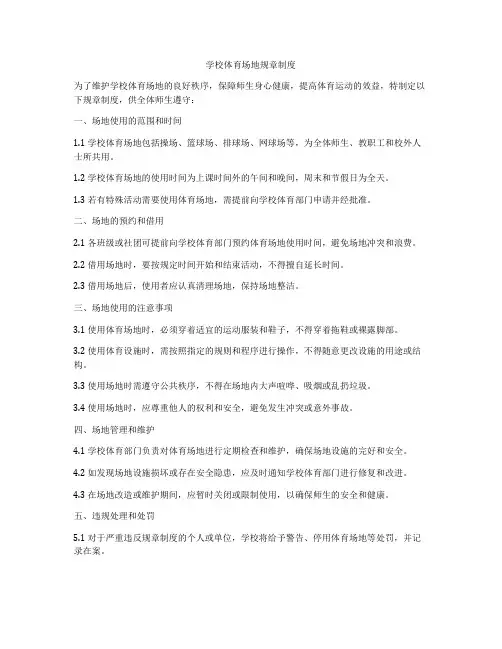 学校体育场地规章制度

为了维护学校体育场地的良好秩序，保障师生身心健康，提高体育运动的效益，特制定以下规章制度，供全体师生遵守：

一、场地使用的范围和时间

1.1 学校体育场地包括操场、篮球场、排球场、网球场等，为全体师生、教职工和校外人士所共用。

1.2 学校体育场地的使用时间为上课时间外的午间和晚间，周末和节假日为全天。

1.3 若有特殊活动需要使用体育场地，需提前向学校体育部门申请并经批准。

二、场地的预约和借用

2.1 各班级或社团可提前向学校体育部门预约体育场地使用时间，避免场地冲突和浪费。

2.2 借用场地时，要按规定时间开始和结束活动，不得擅自延长时间。

2.3 借用场地后，使用者应认真清理场地，保持场地整洁。

三、场地使用的注意事项

3.1 使用体育场地时，必须穿着适宜的运动服装和鞋子，不得穿着拖鞋或裸露脚部。

3.2 使用体育设施时，需按照指定的规则和程序进行操作，不得随意更改设施的用途或结构。

3.3 使用场地时需遵守公共秩序，不得在场地内大声喧哗、吸烟或乱扔垃圾。

3.4 使用场地时，应尊重他人的权利和安全，避免发生冲突或意外事故。

四、场地管理和维护

4.1 学校体育部门负责对体育场地进行定期检查和维护，确保场地设施的完好和安全。

4.2 如发现场地设施损坏或存在安全隐患，应及时通知学校体育部门进行修复和改进。

4.3 在场地改造或维护期间，应暂时关闭或限制使用，以确保师生的安全和健康。

五、违规处理和处罚

5.1 对于严重违反规章制度的个人或单位，学校将给予警告、停用体育场地等处罚，并记录在案。